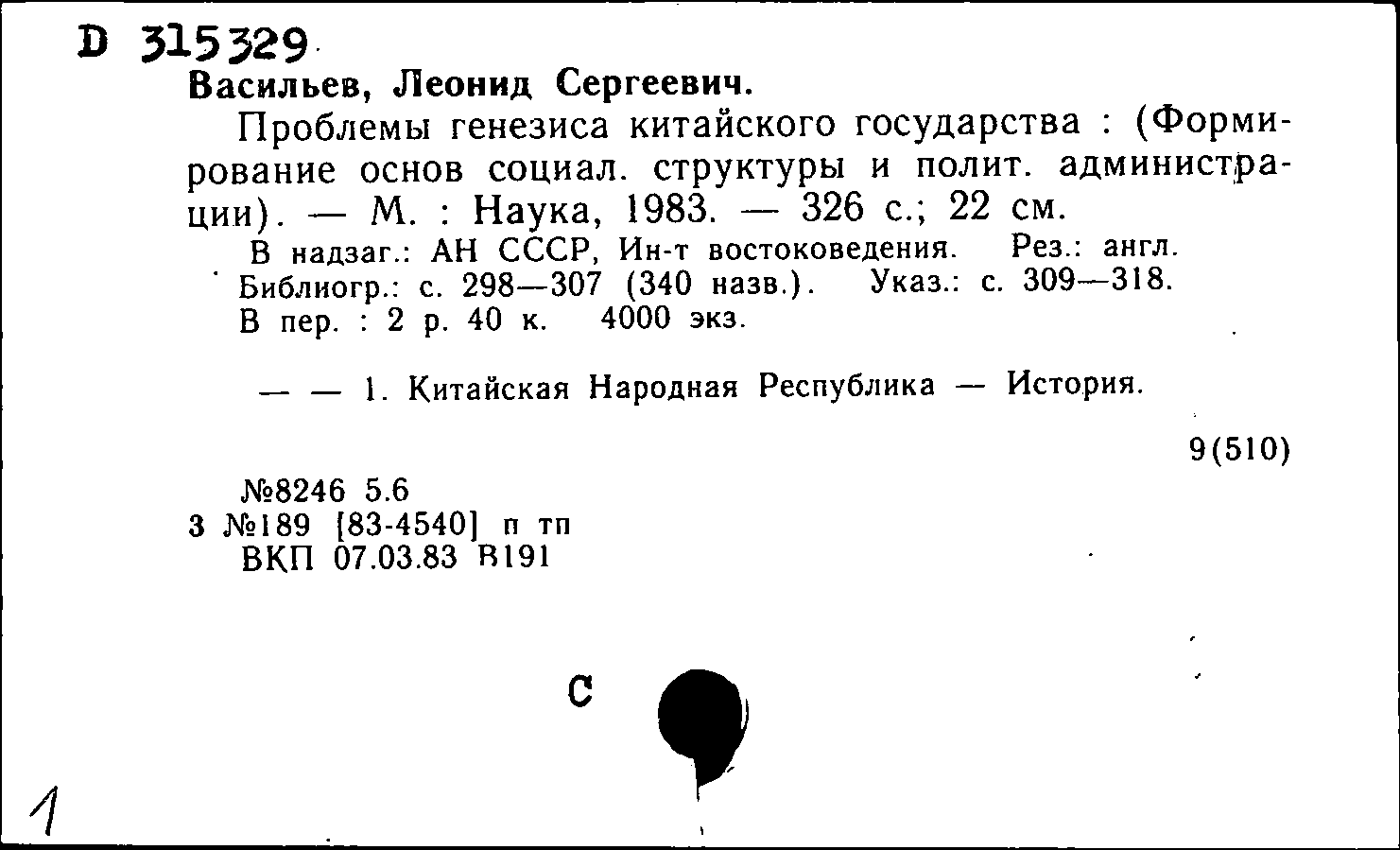 D 315329

Васильев, Леонид Сергеевич.

Проблемы генезиса китайского государства : (Формирование основ социал. структуры и полит. администрации). — М. : Наука, 1983. — 326 с.; 22 см.

В надзаг.: АН СССР, Ин-т востоковедения. Рез.: англ. Библиогр.: с. 298—307 (340 назв.). Указ.: с. 309—318. В пер. : 2 р. 40 к. 4000 экз.

— — 1. Китайская Народная Республика — История.

9(510)

№8246 5.6
3 №189 [83-4540] п тп
ВКП 07.03.83 В191

С

1